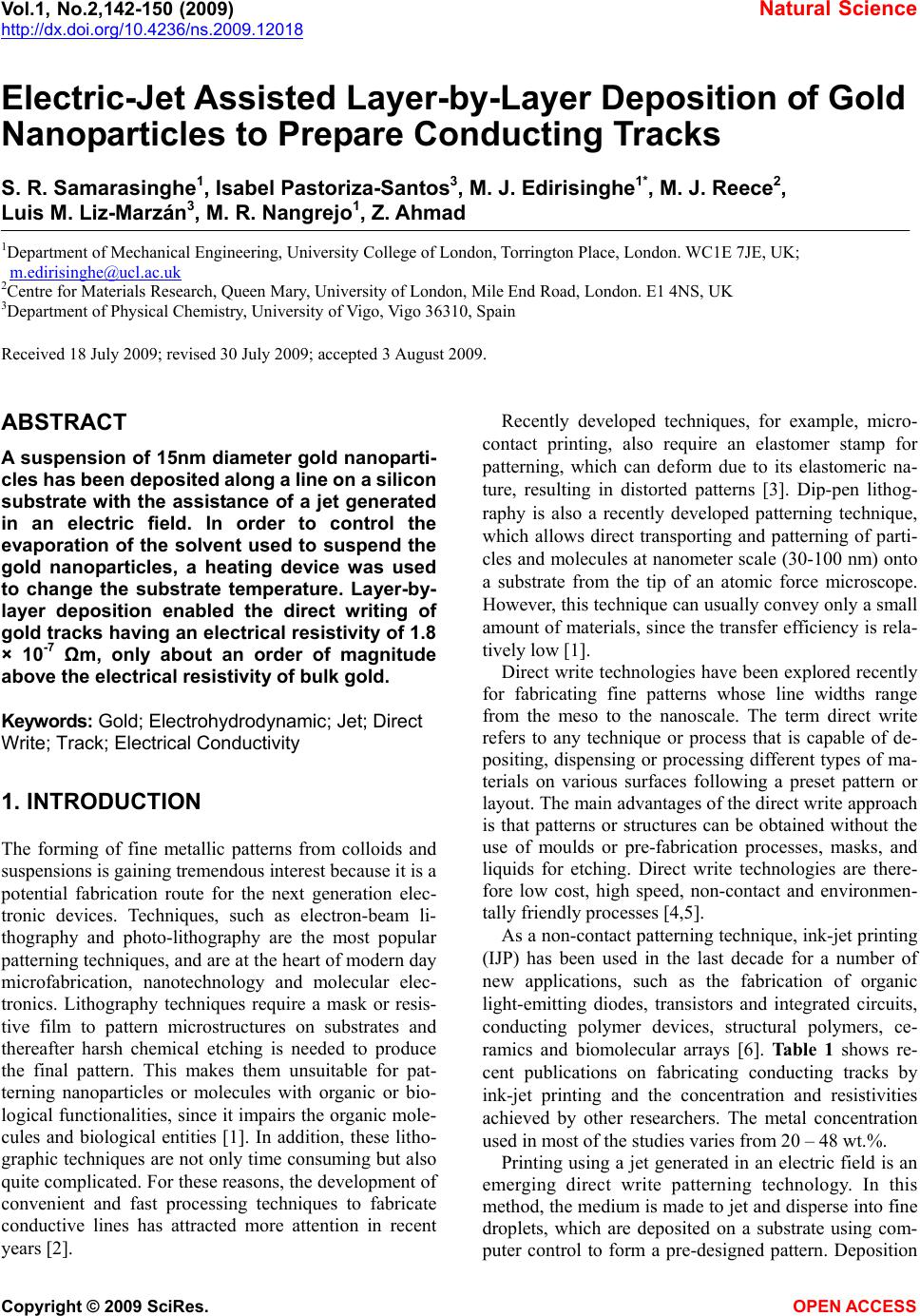 Vol.1, No.2,142-150 (2009)
http://dx.doi.org/10.4236/ns.2009.12018

Natural Science

Electric-Jet Assisted Layer-by-Layer Deposition of Gold Nanoparticles to Prepare Conducting Tracks

S. R. Samarasinghe$^1$, Isabel Pastoriza-Santos$^3$, M. J. Edirisinghe$^{1*}$, M. J. Reece$^2$, Luis M. Liz-Marzán$^3$, M. R. Nangrejo$^1$, Z. Ahmad

$^1$Department of Mechanical Engineering, University College of London, Torrington Place, London. WC1E 7JE, UK; m.edirisinghe@ucl.ac.uk
$^2$Centre for Materials Research, Queen Mary, University of London, Mile End Road, London. E1 4NS, UK
$^3$Department of Physical Chemistry, University of Vigo, Vigo 36310, Spain

Received 18 July 2009; revised 30 July 2009; accepted 3 August 2009.

ABSTRACT

A suspension of 15nm diameter gold nanoparticles has been deposited along a line on a silicon substrate with the assistance of a jet generated in an electric field. In order to control the evaporation of the solvent used to suspend the gold nanoparticles, a heating device was used to change the substrate temperature. Layer-by-layer deposition enabled the direct writing of gold tracks having an electrical resistivity of 1.8 × $10^{-7}$ Ωm, only about an order of magnitude above the electrical resistivity of bulk gold.

Keywords: Gold; Electrohydrodynamic; Jet; Direct Write; Track; Electrical Conductivity

1. INTRODUCTION

The forming of fine metallic patterns from colloids and suspensions is gaining tremendous interest because it is a potential fabrication route for the next generation electronic devices. Techniques, such as electron-beam lithography and photo-lithography are the most popular patterning techniques, and are at the heart of modern day microfabrication, nanotechnology and molecular electronics. Lithography techniques require a mask or resistive film to pattern microstructures on substrates and thereafter harsh chemical etching is needed to produce the final pattern. This makes them unsuitable for patterning nanoparticles or molecules with organic or biological functionalities, since it impairs the organic molecules and biological entities [1]. In addition, these lithographic techniques are not only time consuming but also quite complicated. For these reasons, the development of convenient and fast processing techniques to fabricate conductive lines has attracted more attention in recent years [2].

Recently developed techniques, for example, microcontact printing, also require an elastomer stamp for patterning, which can deform due to its elastomeric nature, resulting in distorted patterns [3]. Dip-pen lithography is also a recently developed patterning technique, which allows direct transporting and patterning of particles and molecules at nanometer scale (30-100 nm) onto a substrate from the tip of an atomic force microscope. However, this technique can usually convey only a small amount of materials, since the transfer efficiency is relatively low [1].

Direct write technologies have been explored recently for fabricating fine patterns whose line widths range from the meso to the nanoscale. The term direct write refers to any technique or process that is capable of depositing, dispensing or processing different types of materials on various surfaces following a preset pattern or layout. The main advantages of the direct write approach is that patterns or structures can be obtained without the use of moulds or pre-fabrication processes, masks, and liquids for etching. Direct write technologies are therefore low cost, high speed, non-contact and environmentally friendly processes [4,5].

As a non-contact patterning technique, ink-jet printing (IJP) has been used in the last decade for a number of new applications, such as the fabrication of organic light-emitting diodes, transistors and integrated circuits, conducting polymer devices, structural polymers, ceramics and biomolecular arrays [6]. Table 1 shows recent publications on fabricating conducting tracks by ink-jet printing and the concentration and resistivities achieved by other researchers. The metal concentration used in most of the studies varies from 20 – 48 wt.%.

Printing using a jet generated in an electric field is an emerging direct write patterning technology. In this method, the medium is made to jet and disperse into fine droplets, which are deposited on a substrate using computer control to form a pre-designed pattern. Deposition

Copyright © 2009 SciRes.
OPEN ACCESS